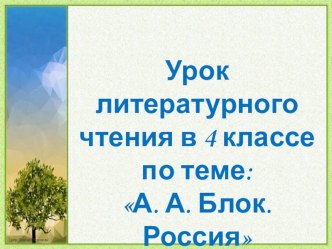 Урок литературного чтения в 4 классе по теме: «А. А. Блок. Россия»